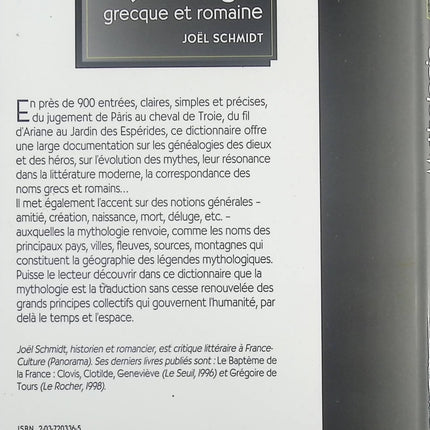 grecque et romaine

JOËL SCHMIDT

En près de 900 entrées, claires, simples et précises, du jugement de Pâris au cheval de Troie, du fil d'Ariane au Jardin des Espérides, ce dictionnaire offre une large documentation sur les généalogies des dieux et des héros, sur l'évolution des mythes, leur résonance dans la littérature moderne, la correspondance des noms grecs et romains...
Il met également l'accent sur des notions générales – amitié, création, naissance, mort, déluge, etc. – auxquelles la mythologie renvoie, comme les noms des principaux pays, villes, fleuves, sources, montagnes qui constituent la géographie des légendes mythologiques.
Puisse le lecteur découvrir dans ce dictionnaire que la mythologie est la traduction sans cesse renouvelée des grands principes collectifs qui gouvernent l'humanité, par delà le temps et l'espace.

Joël Schmidt, historien et romancier, est critique littéraire à France-Culture (Panorama). Ses derniers livres publiés sont : Le Baptême de la France : Clovis, Clotilde, Geneviève (Le Seuil, 1996) et Grégoire de Tours (Le Rocher, 1998).

ISBN 2-03-720336-5